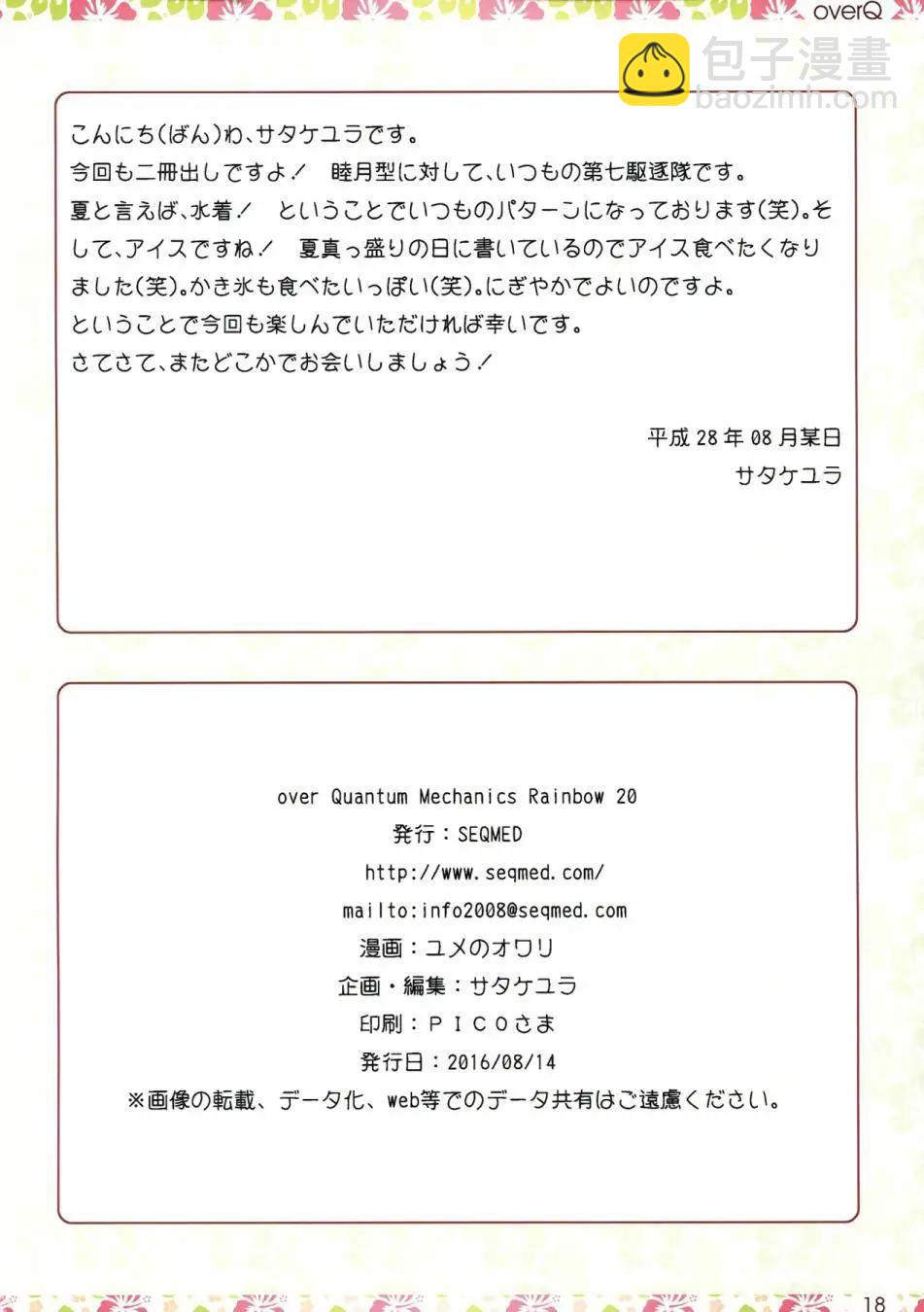 overQ

こんにち(ばん)わ、サタケユラです。
今回も二冊出しですよ! 睦月型に対して、いつもの第七駆逐隊です。
夏と言えば、水着! ということでいつものパターンになっております(笑)。そして、アイスですね! 夏真っ盛りの日に書いているのでアイス食べたくなりました(笑)。かき氷も食べたいっぽい(笑)。にぎやかでよいのですよ。
ということで今回も楽しんでいただければ幸いです。
さてさて、またどこかでお会いしましょう!

平成28年08月某日
サタケユラ

over Quantum Mechanics Rainbow 20
発行:SEQMED
http://www.seqmed.com/
mailto:info2008@seqmed.com
漫画:ユメのオワリ
企画・編集:サタケユラ
印刷:PICOさま
発行日:2016/08/14
※画像の転載、データ化、web等でのデータ共有はご遠慮ください。

18

包子漫畫
baozimh.com